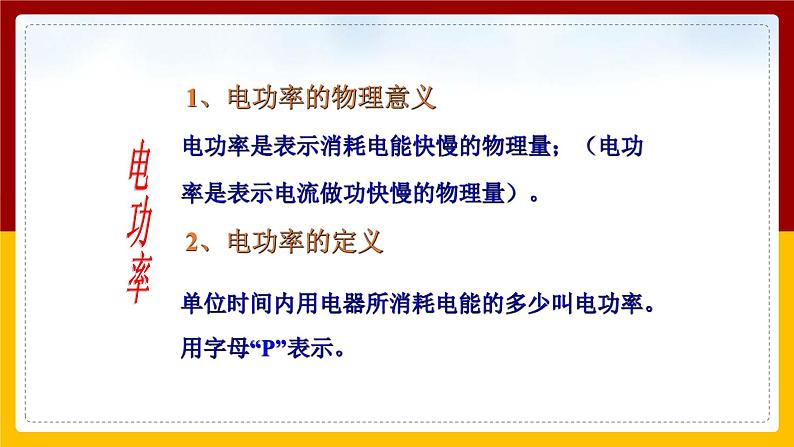 电功率

1、电功率的物理意义

电功率是表示消耗电能快慢的物理量；（电功率是表示电流做功快慢的物理量）。

2、电功率的定义

单位时间内用电器所消耗电能的多少叫电功率。

用字母“P”表示。